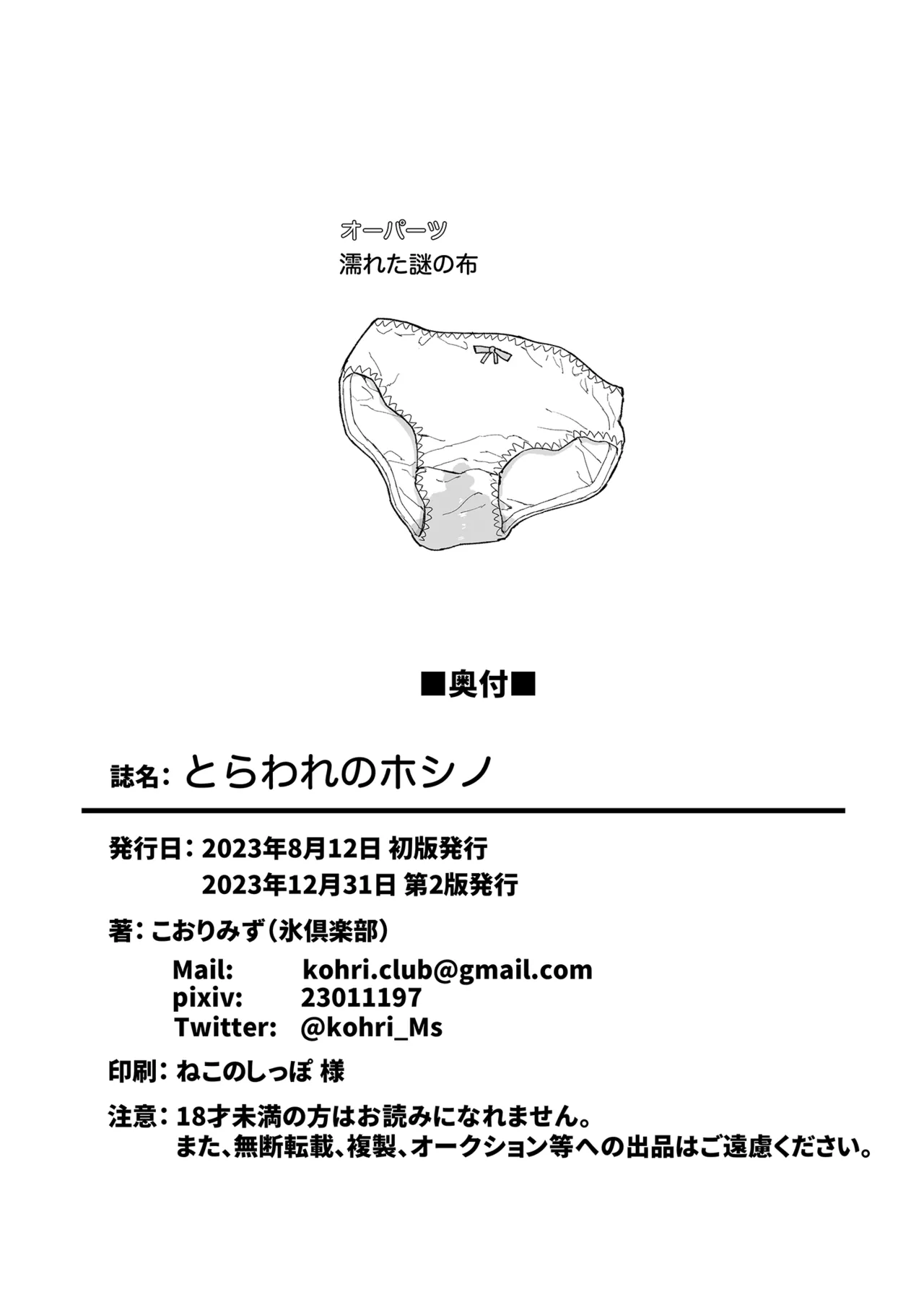 オーパーツ
濡れた謎の布

■奥付■

誌名: とらわれのホシノ

発行日: 2023年8月12日 初版発行
2023年12月31日 第2版発行

著: こおりみず（氷倶楽部）
Mail: kohri.club@gmail.com
pixiv: 23011197
Twitter: @kohri_Ms

印刷: ねこのしっぽ 様

注意: 18才未満の方はお読みになれません。
また、無断転載、複製、オークション等への出品はご遠慮ください。